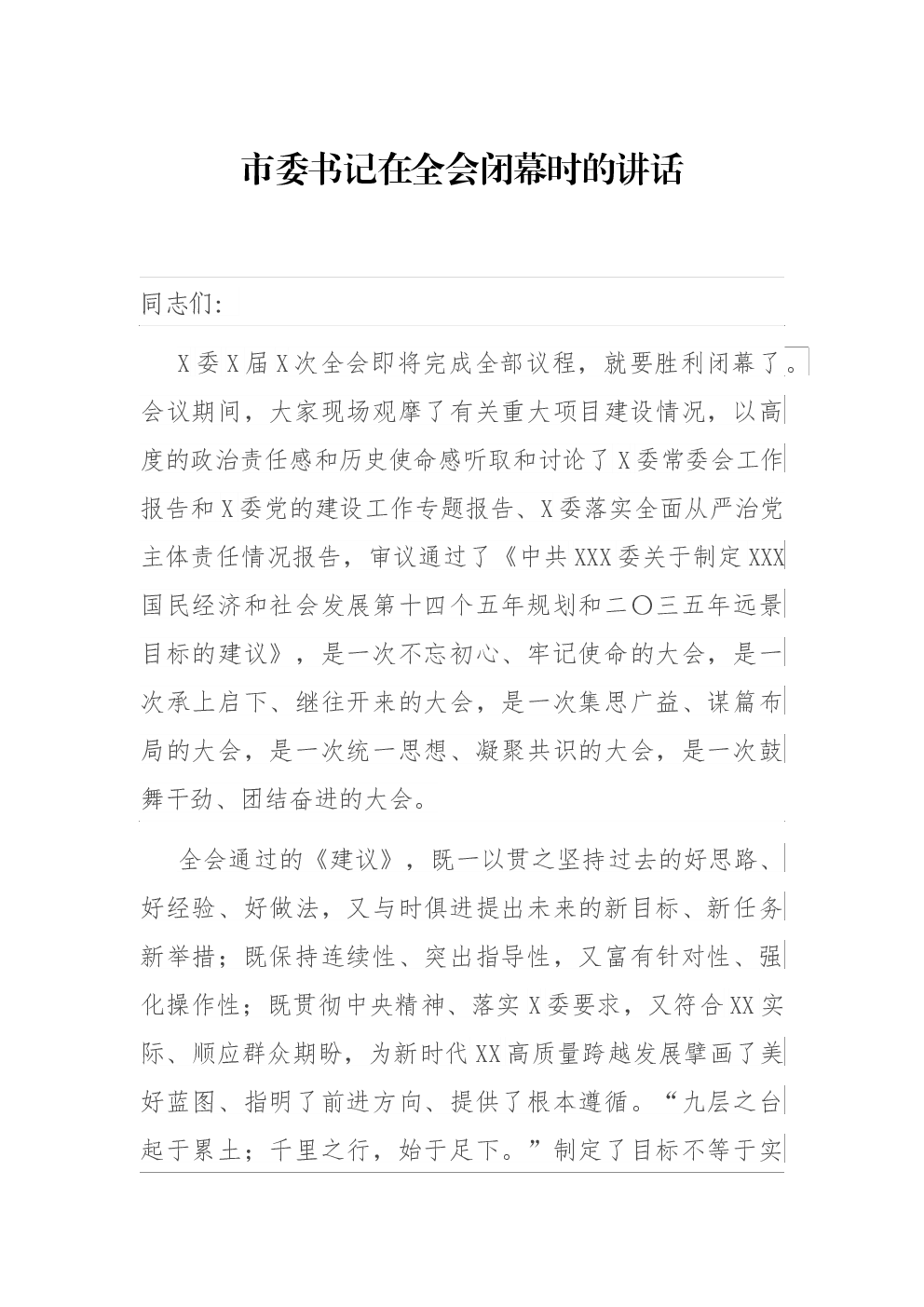 市委书记在全会闭幕时的讲话

同志们:

X委X届X次全会即将完成全部议程，就要胜利闭幕了。会议期间，大家现场观摩了有关重大项目建设情况，以高度的政治责任感和历史使命感听取和讨论了X委常委会工作报告和X委党的建设工作专题报告、X委落实全面从严治党主体责任情况报告，审议通过了《中共XXX委关于制定XXX国民经济和社会发展第十四个五年规划和二〇三五年远景目标的建议》，是一次不忘初心、牢记使命的大会，是一次承上启下、继往开来的大会，是一次集思广益、谋篇布局的大会，是一次统一思想、凝聚共识的大会，是一次鼓舞干劲、团结奋进的大会。

全会通过的《建议》，既一以贯之坚持过去的好思路、好经验、好做法，又与时俱进提出未来的新目标、新任务新举措；既保持连续性、突出指导性，又富有针对性、强化操作性；既贯彻中央精神、落实X委要求，又符合XX实际、顺应群众期盼，为新时代XX高质量跨越发展擘画了美好蓝图、指明了前进方向、提供了根本遵循。“九层之台起于累土；千里之行，始于足下。”制定了目标不等于实